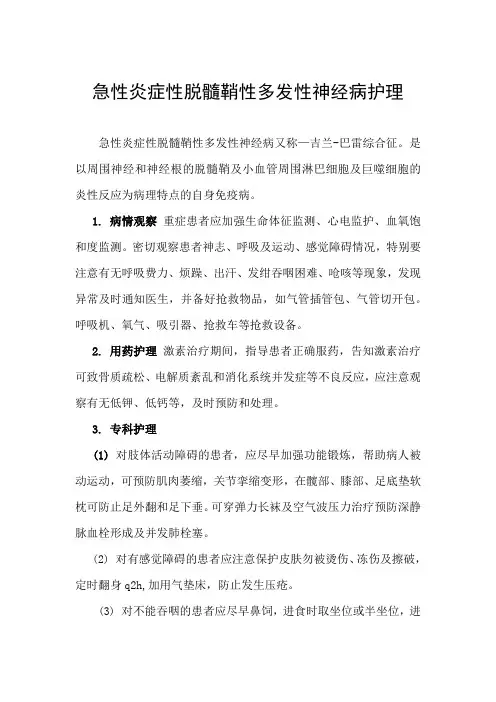 急性炎症性脱髓鞘性多发性神经病护理

急性炎症性脱髓鞘性多发性神经病又称—吉兰-巴雷综合征。是以周围神经和神经根的脱髓鞘及小血管周围淋巴细胞及巨噬细胞的炎性反应为病理特点的自身免疫病。

1. 病情观察 重症患者应加强生命体征监测、心电监护、血氧饱和度监测。密切观察患者神志、呼吸及运动、感觉障碍情况，特别要注意有无呼吸费力、烦躁、出汗、发绀吞咽困难、呛咳等现象，发现异常及时通知医生，并备好抢救物品，如气管插管包、气管切开包。呼吸机、氧气、吸引器、抢救车等抢救设备。

2. 用药护理 激素治疗期间，指导患者正确服药，告知激素治疗可致骨质疏松、电解质紊乱和消化系统并发症等不良反应，应注意观察有无低钾、低钙等，及时预防和处理。

3. 专科护理

(1) 对肢体活动障碍的患者，应尽早加强功能锻炼，帮助病人被动运动，可预防肌肉萎缩，关节挛缩变形，在髋部、膝部、足底垫软枕可防止足外翻和足下垂。可穿弹力长袜及空气波压力治疗预防深静脉血栓形成及并发肺栓塞。

(2) 对有感觉障碍的患者应注意保护皮肤勿被烫伤、冻伤及擦破，定时翻身 q2h，加用气垫床，防止发生压疮。

(3) 对不能吞咽的患者应尽早鼻饲，进食时取坐位或半坐位，进